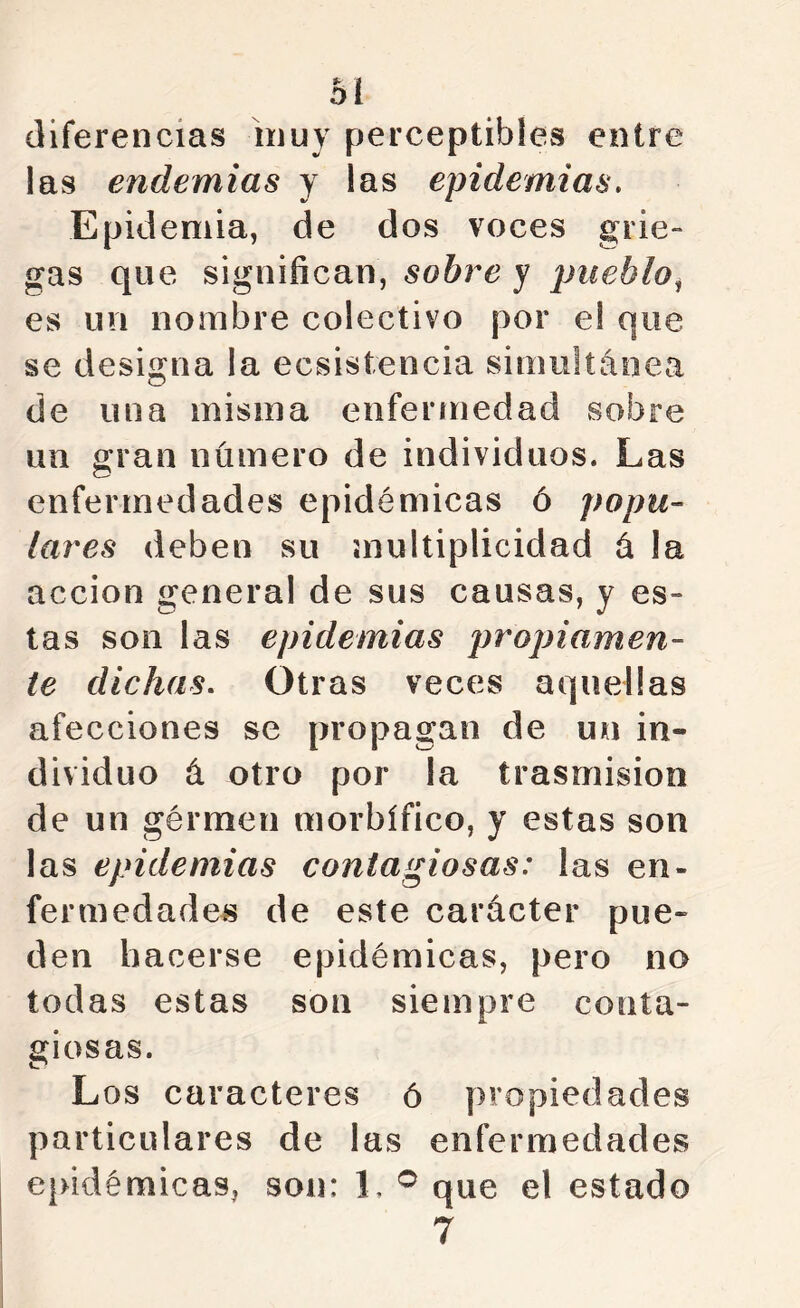 51

diferencias muy perceptibles entre las endemias y las epidemias.

Epidemia, de dos voces griegas que significan, sobre y pueblo, es un nombre colectivo por el que se designa la ecsistencia simultánea de una misma enfermedad sobre un gran número de individuos. Las enfermedades epidémicas ó populares deben su multiplicidad á la accion general de sus causas, y estas son las epidemias propiamente dichas. Otras veces aquellas afecciones se propagan de un individuo á otro por la trasmision de un gérmen morbífico, y estas son las epidemias contagiosas: las enfermedades de este carácter pueden hacerse epidémicas, pero no todas estas son siempre contagiosas.

Los caracteres ó propiedades particulares de las enfermedades epidémicas, son: 1. ° que el estado

7